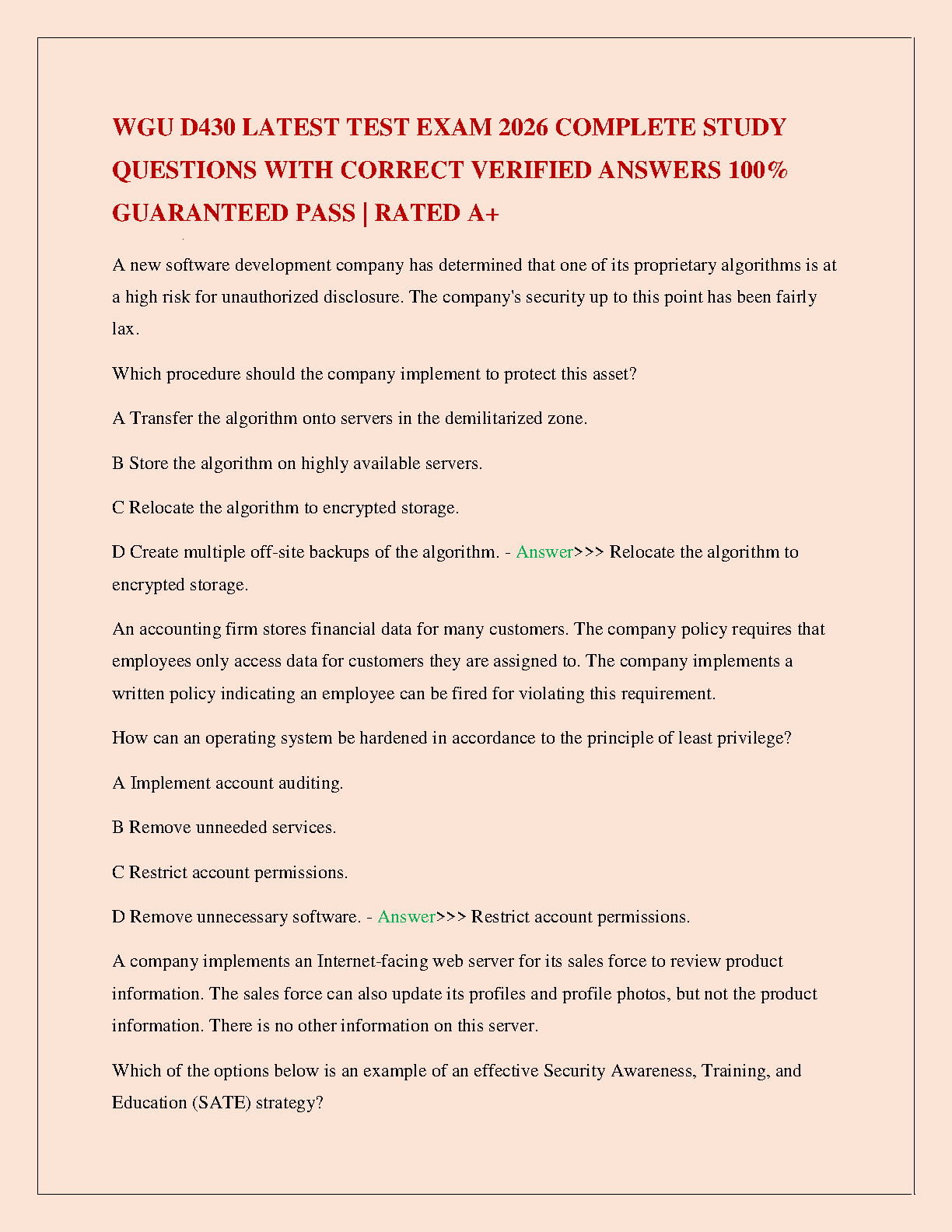 WGU D430 LATEST TEST EXAM 2026 COMPLETE STUDY QUESTIONS WITH CORRECT VERIFIED ANSWERS 100% GUARANTEED PASS | RATED A+

A new software development company has determined that one of its proprietary algorithms is at a high risk for unauthorized disclosure. The company's security up to this point has been fairly lax.

Which procedure should the company implement to protect this asset?

A Transfer the algorithm onto servers in the demilitarized zone.

B Store the algorithm on highly available servers.

C Relocate the algorithm to encrypted storage.

D Create multiple off-site backups of the algorithm. - Answer>>> Relocate the algorithm to encrypted storage.

An accounting firm stores financial data for many customers. The company policy requires that employees only access data for customers they are assigned to. The company implements a written policy indicating an employee can be fired for violating this requirement.

How can an operating system be hardened in accordance to the principle of least privilege?

A Implement account auditing.

B Remove unneeded services.

C Restrict account permissions.

D Remove unnecessary software. - Answer>>> Restrict account permissions.

A company implements an Internet-facing web server for its sales force to review product information. The sales force can also update its profiles and profile photos, but not the product information. There is no other information on this server.

Which of the options below is an example of an effective Security Awareness, Training, and Education (SATE) strategy?